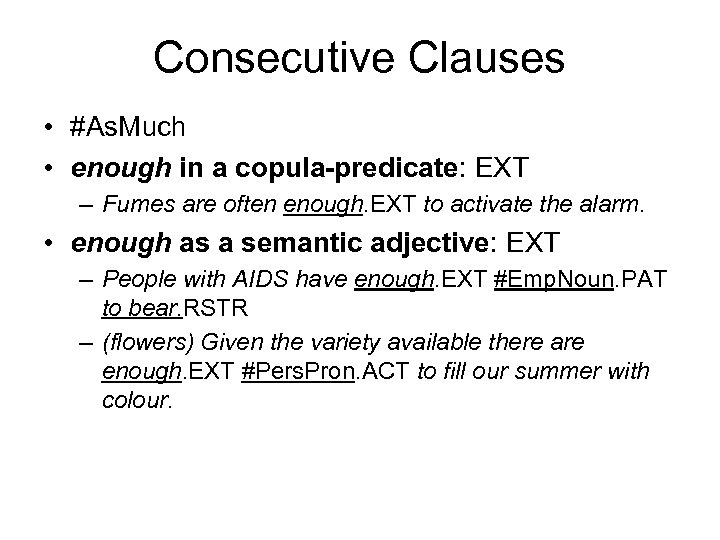 Consecutive Clauses

• #AsMuch
• enough in a copula-predicate: EXT
– Fumes are often enough.EXT to activate the alarm.
• enough as a semantic adjective: EXT
– People with AIDS have enough.EXT #EmpNoun.PAT to bear.RSTR
– (flowers) Given the variety available there are enough.EXT #PersPron.ACT to fill our summer with colour.